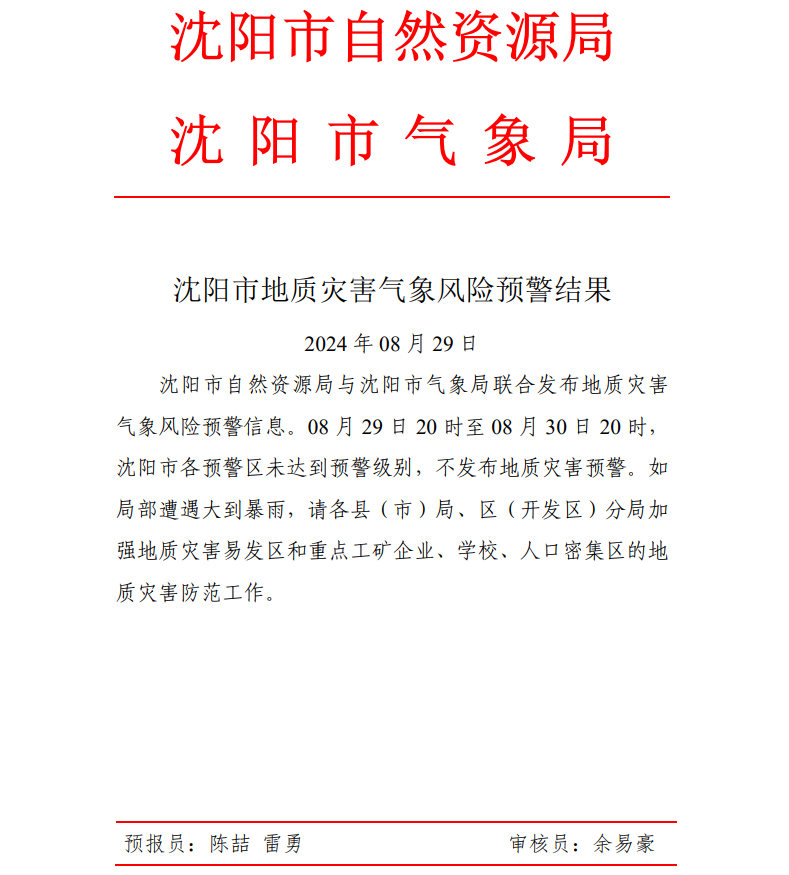 沈阳市自然资源局
沈阳市气象局

沈阳市地质灾害气象风险预警结果

2024 年 08 月 29 日

沈阳市自然资源局与沈阳市气象局联合发布地质灾害气象风险预警信息。08 月 29 日 20 时至 08 月 30 日 20 时，沈阳市各预警区未达到预警级别，不发布地质灾害预警。如局部遭遇大到暴雨，请各县（市）局、区（开发区）分局加强地质灾害易发区和重点工矿企业、学校、人口密集区的地质灾害防范工作。

预报员：陈喆 雷勇　审核员：余易豪